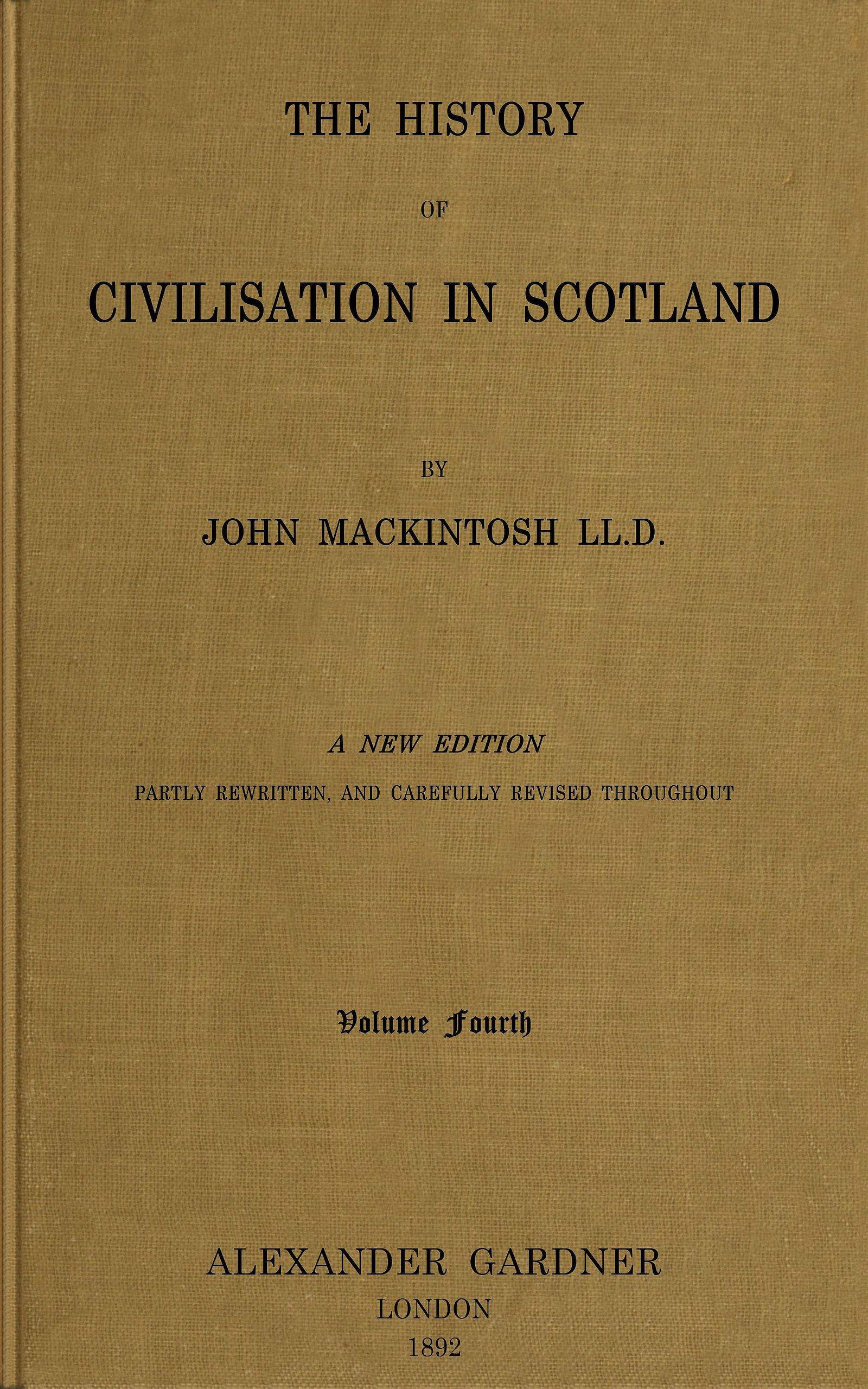 THE HISTORY

OF

CIVILISATION IN SCOTLAND

BY

JOHN MACKINTOSH LL.D.

A NEW EDITION

PARTLY REWRITTEN, AND CAREFULLY REVISED THROUGHOUT

Volume Fourth

ALEXANDER GARDNER

LONDON

1892